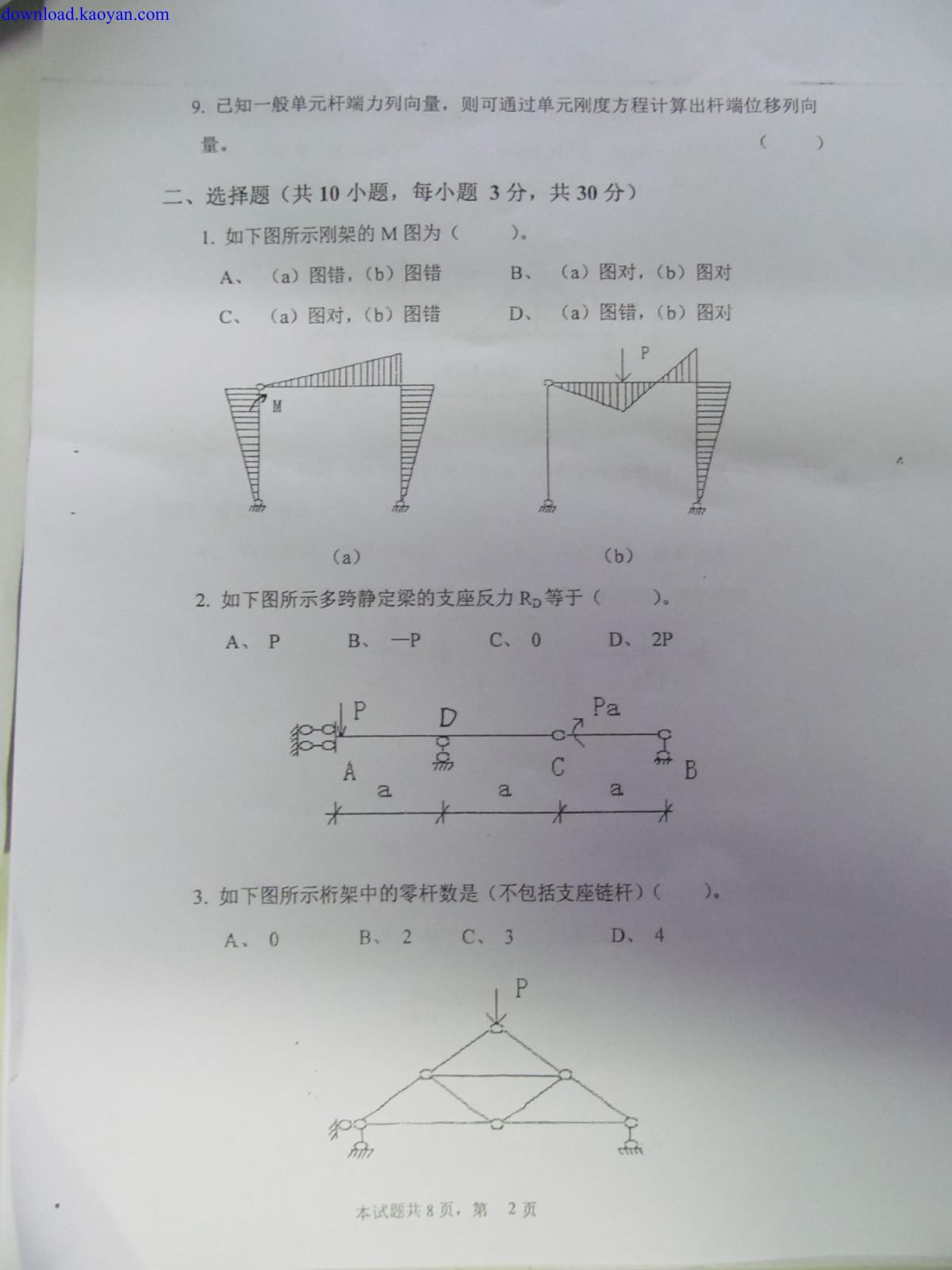 download.kaoyan.com

9. 已知一般单元杆端力列向量，则可通过单元刚度方程计算出杆端位移列向量。 (　　)

二、选择题（共10小题，每小题3分，共30分）

1. 如下图所示刚架的M图为（　　）。

A、（a）图错，（b）图错　　B、（a）图对，（b）图对

C、（a）图对，（b）图错　　D、（a）图错，（b）图对

M

P

（a）

（b）

2. 如下图所示多跨静定梁的支座反力$R_D$等于（　　）。

A、P　　B、—P　　C、0　　D、2P

P

D

Pa

A

C

B

a

a

a

3. 如下图所示桁架中的零杆数是（不包括支座链杆）（　　）。

A、0　　B、2　　C、3　　D、4

P

本试题共8页，第　2页